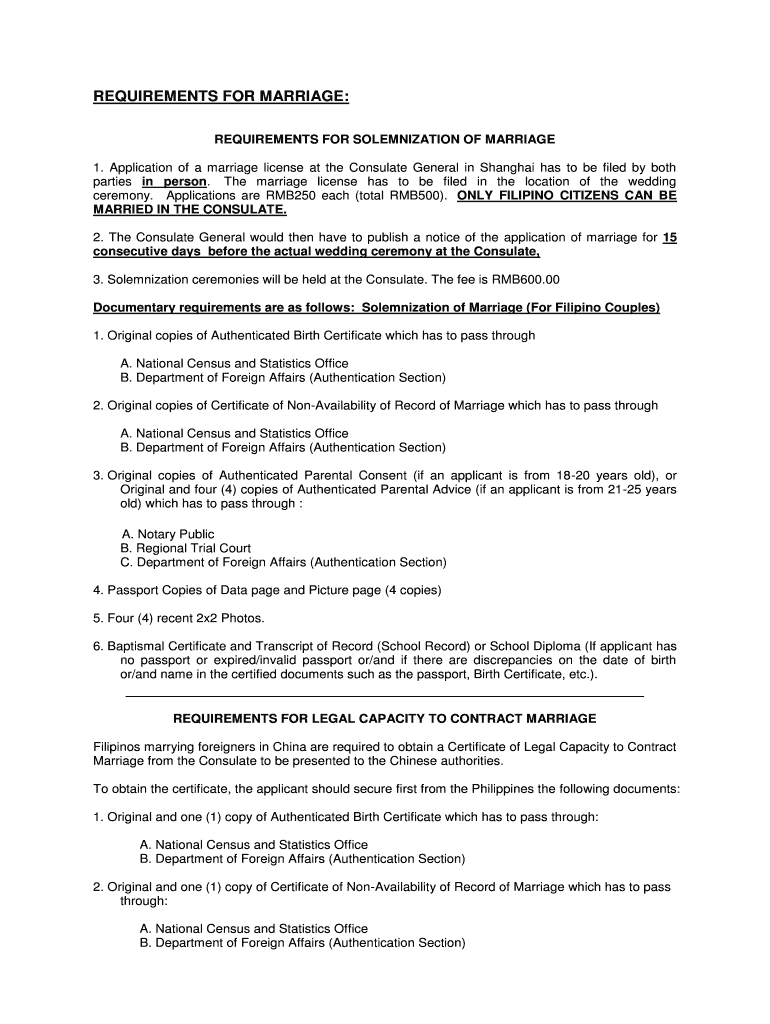 REQUIREMENTS FOR MARRIAGE:

REQUIREMENTS FOR SOLEMNIZATION OF MARRIAGE

1. Application of a marriage license at the Consulate General in Shanghai has to be filed by both parties in person. The marriage license has to be filed in the location of the wedding ceremony. Applications are RMB250 each (total RMB500). ONLY FILIPINO CITIZENS CAN BE MARRIED IN THE CONSULATE.

2. The Consulate General would then have to publish a notice of the application of marriage for 15 consecutive days before the actual wedding ceremony at the Consulate,

3. Solemnization ceremonies will be held at the Consulate. The fee is RMB600.00

Documentary requirements are as follows: Solemnization of Marriage (For Filipino Couples)

1. Original copies of Authenticated Birth Certificate which has to pass through

A. National Census and Statistics Office
B. Department of Foreign Affairs (Authentication Section)

2. Original copies of Certificate of Non-Availability of Record of Marriage which has to pass through

A. National Census and Statistics Office
B. Department of Foreign Affairs (Authentication Section)

3. Original copies of Authenticated Parental Consent (if an applicant is from 18-20 years old), or Original and four (4) copies of Authenticated Parental Advice (if an applicant is from 21-25 years old) which has to pass through :

A. Notary Public
B. Regional Trial Court
C. Department of Foreign Affairs (Authentication Section)

4. Passport Copies of Data page and Picture page (4 copies)

5. Four (4) recent 2x2 Photos.

6. Baptismal Certificate and Transcript of Record (School Record) or School Diploma (If applicant has no passport or expired/invalid passport or/and if there are discrepancies on the date of birth or/and name in the certified documents such as the passport, Birth Certificate, etc.).

REQUIREMENTS FOR LEGAL CAPACITY TO CONTRACT MARRIAGE

Filipinos marrying foreigners in China are required to obtain a Certificate of Legal Capacity to Contract Marriage from the Consulate to be presented to the Chinese authorities.

To obtain the certificate, the applicant should secure first from the Philippines the following documents:

1. Original and one (1) copy of Authenticated Birth Certificate which has to pass through:

A. National Census and Statistics Office
B. Department of Foreign Affairs (Authentication Section)

2. Original and one (1) copy of Certificate of Non-Availability of Record of Marriage which has to pass through:

A. National Census and Statistics Office
B. Department of Foreign Affairs (Authentication Section)